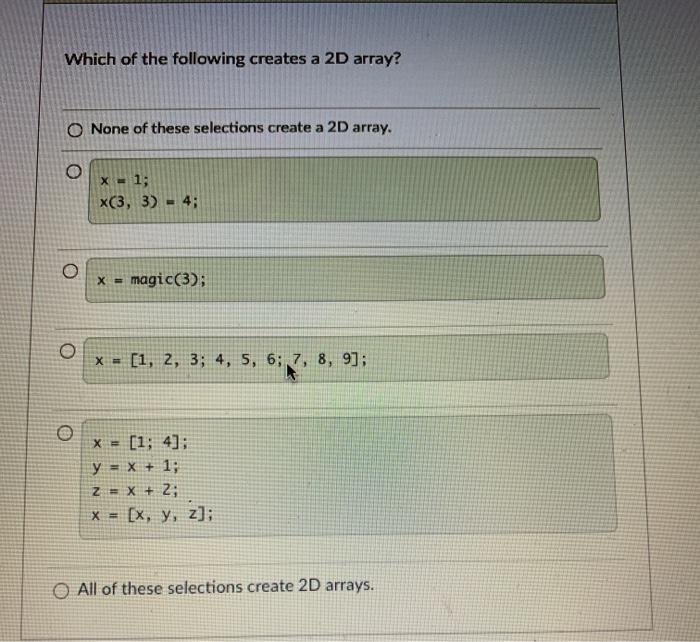 Which of the following creates a 2D array?

None of these selections create a 2D array.

x = 1;
x(3, 3) = 4;

x = magic(3);

x = [1, 2, 3; 4, 5, 6; 7, 8, 9];

x = [1; 4];
y = x + 1;
z = x + 2;
x = [x, y, z];

All of these selections create 2D arrays.